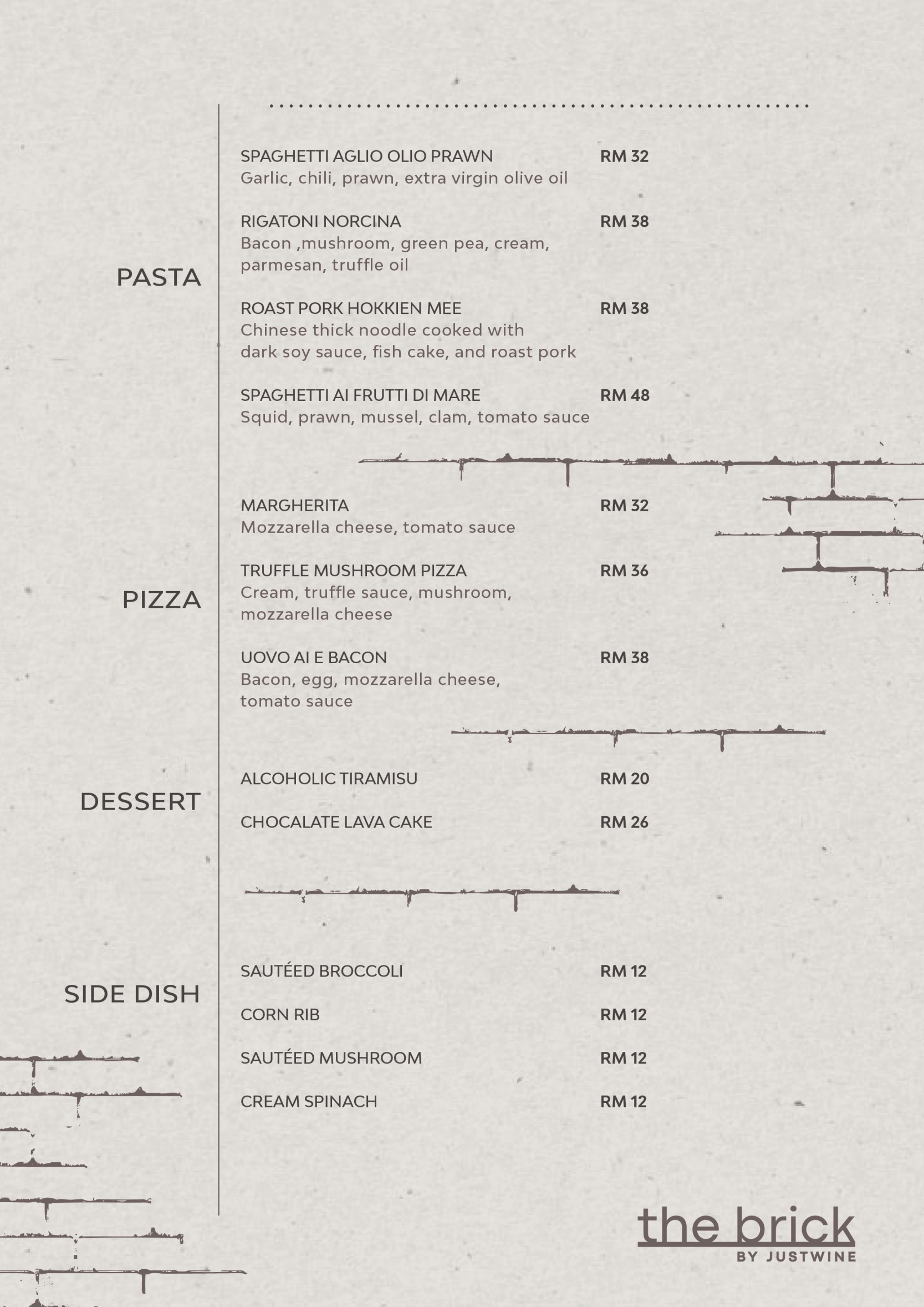 PASTA

SPAGHETTI AGLIO OLIO PRAWN RM 32
Garlic, chili, prawn, extra virgin olive oil

RIGATONI NORCINA RM 38
Bacon ,mushroom, green pea, cream, parmesan, truffle oil

ROAST PORK HOKKIEN MEE RM 38
Chinese thick noodle cooked with dark soy sauce, fish cake, and roast pork

SPAGHETTI AI FRUTTI DI MARE RM 48
Squid, prawn, mussel, clam, tomato sauce

PIZZA

MARGHERITA RM 32
Mozzarella cheese, tomato sauce

TRUFFLE MUSHROOM PIZZA RM 36
Cream, truffle sauce, mushroom, mozzarella cheese

UOVO AI E BACON RM 38
Bacon, egg, mozzarella cheese, tomato sauce

DESSERT

ALCOHOLIC TIRAMISU RM 20

CHOCALATE LAVA CAKE RM 26

SIDE DISH

SAUTÉED BROCCOLI RM 12

CORN RIB RM 12

SAUTÉED MUSHROOM RM 12

CREAM SPINACH RM 12

the brick
BY JUSTWINE